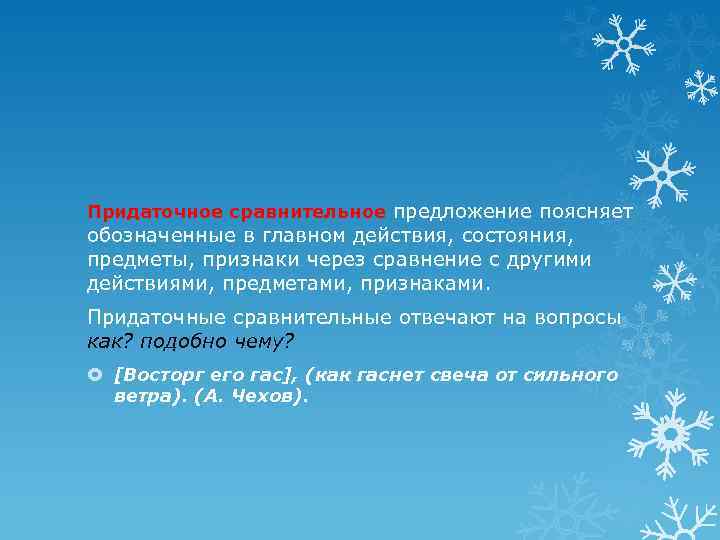 Придаточное сравнительное предложение поясняет обозначенные в главном действия, состояния, предметы, признаки через сравнение с другими действиями, предметами, признаками.

Придаточные сравнительные отвечают на вопросы как? подобно чему?

[Восторг его гас], (как гаснет свеча от сильного ветра). (А. Чехов).